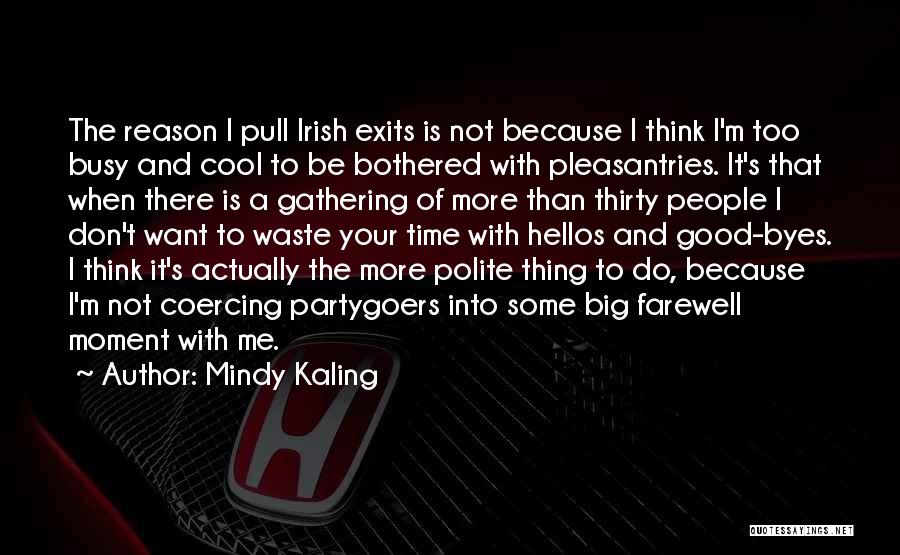 The reason I pull Irish exits is not because I think I'm too busy and cool to be bothered with pleasantries. It's that when there is a gathering of more than thirty people I don't want to waste your time with hellos and good-byes. I think it's actually the more polite thing to do, because I'm not coercing partygoers into some big farewell moment with me.

~ Author: Mindy Kaling

QUOTESSAYINGS.NET